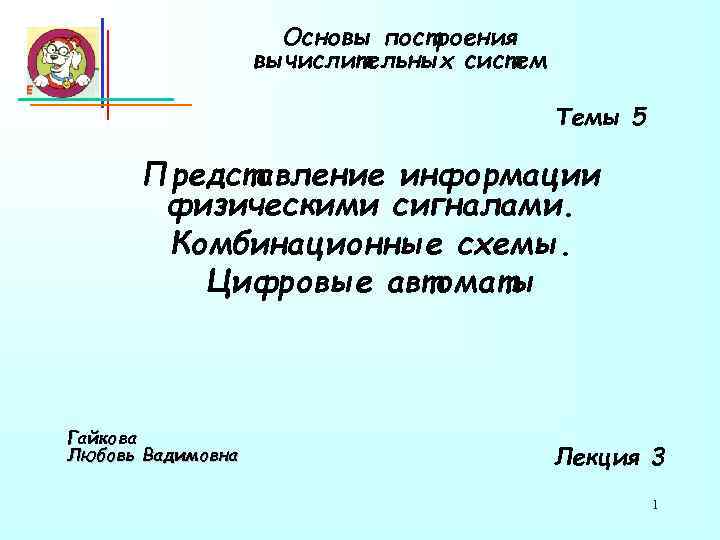 Основы построения вычислительных систем

Темы 5

Представление информации физическими сигналами.

Комбинационные схемы.

Цифровые автоматы

Гайкова
Любовь Вадимовна

Лекция 3

1